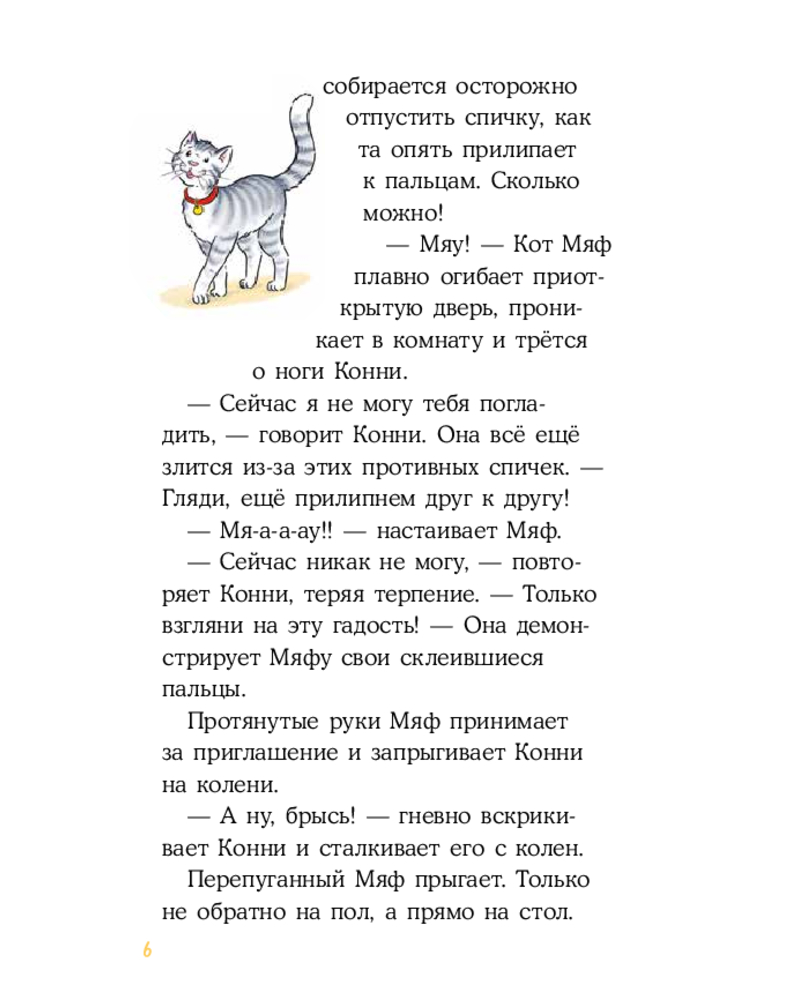 собирается осторожно отпустить спичку, как та опять прилипает к пальцам. Сколько можно!

— Мяу! — Кот Мяф плавно огибает приоткрытую дверь, проникает в комнату и трётся о ноги Конни.

— Сейчас я не могу тебя погладить, — говорит Конни. Она всё ещё злится из-за этих противных спичек. — Гляди, ещё прилипнем друг к другу!

— Мя-а-а-ау!! — настаивает Мяф.

— Сейчас никак не могу, — повторяет Конни, теряя терпение. — Только взгляни на эту гадость! — Она демонстрирует Мяфу свои склеившиеся пальцы.

Протянутые руки Мяф принимает за приглашение и запрыгивает Конни на колени.

— А ну, брысь! — гневно вскрикивает Конни и сталкивает его с колен.

Перепуганный Мяф прыгает. Только не обратно на пол, а прямо на стол.

6